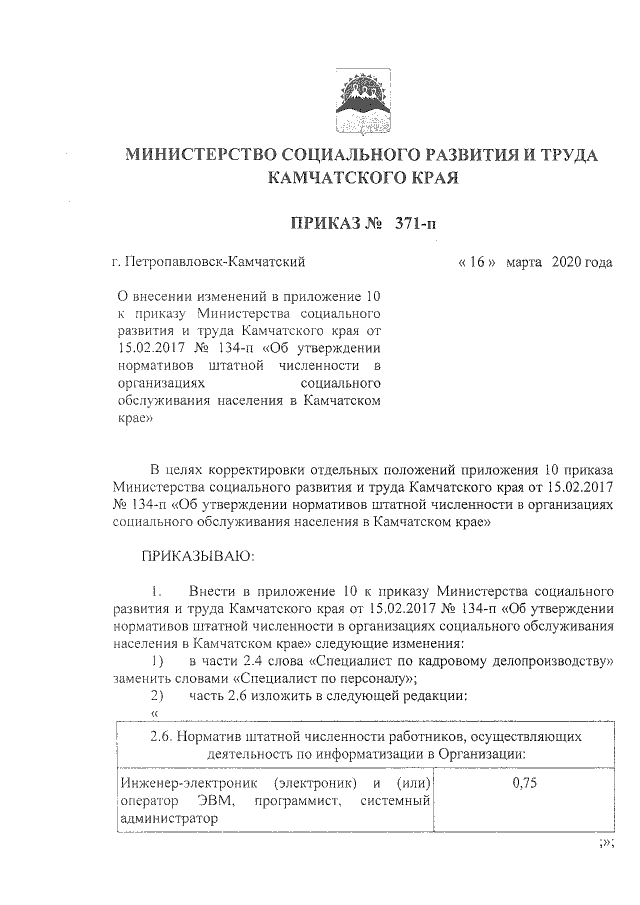 МИНИСТЕРСТВО СОЦИАЛЬНОГО РАЗВИТИЯ И ТРУДА КАМЧАТСКОГО КРАЯ

ПРИКАЗ № 371-п

г. Петропавловск-Камчатский « 16 » марта 2020 года

О внесении изменений в приложение 10 к приказу Министерства социального развития и труда Камчатского края от 15.02.2017 № 134-п «Об утверждении нормативов штатной численности в организациях социального обслуживания населения в Камчатском крае»

В целях корректировки отдельных положений приложения 10 приказа Министерства социального развития и труда Камчатского края от 15.02.2017 № 134-п «Об утверждении нормативов штатной численности в организациях социального обслуживания населения в Камчатском крае»

ПРИКАЗЫВАЮ:

1. Внести в приложение 10 к приказу Министерства социального развития и труда Камчатского края от 15.02.2017 № 134-п «Об утверждении нормативов штатной численности в организациях социального обслуживания населения в Камчатском крае» следующие изменения:
1) в части 2.4 слова «Специалист по кадровому делопроизводству» заменить словами «Специалист по персоналу»;
2) часть 2.6 изложить в следующей редакции:
«

| 2.6. Норматив штатной численности работников, осуществляющих деятельность по информатизации в Организации: | |
|---|---|
| Инженер-электроник (электроник) и (или) оператор ЭВМ, программист, системный администратор | 0,75 |

»;